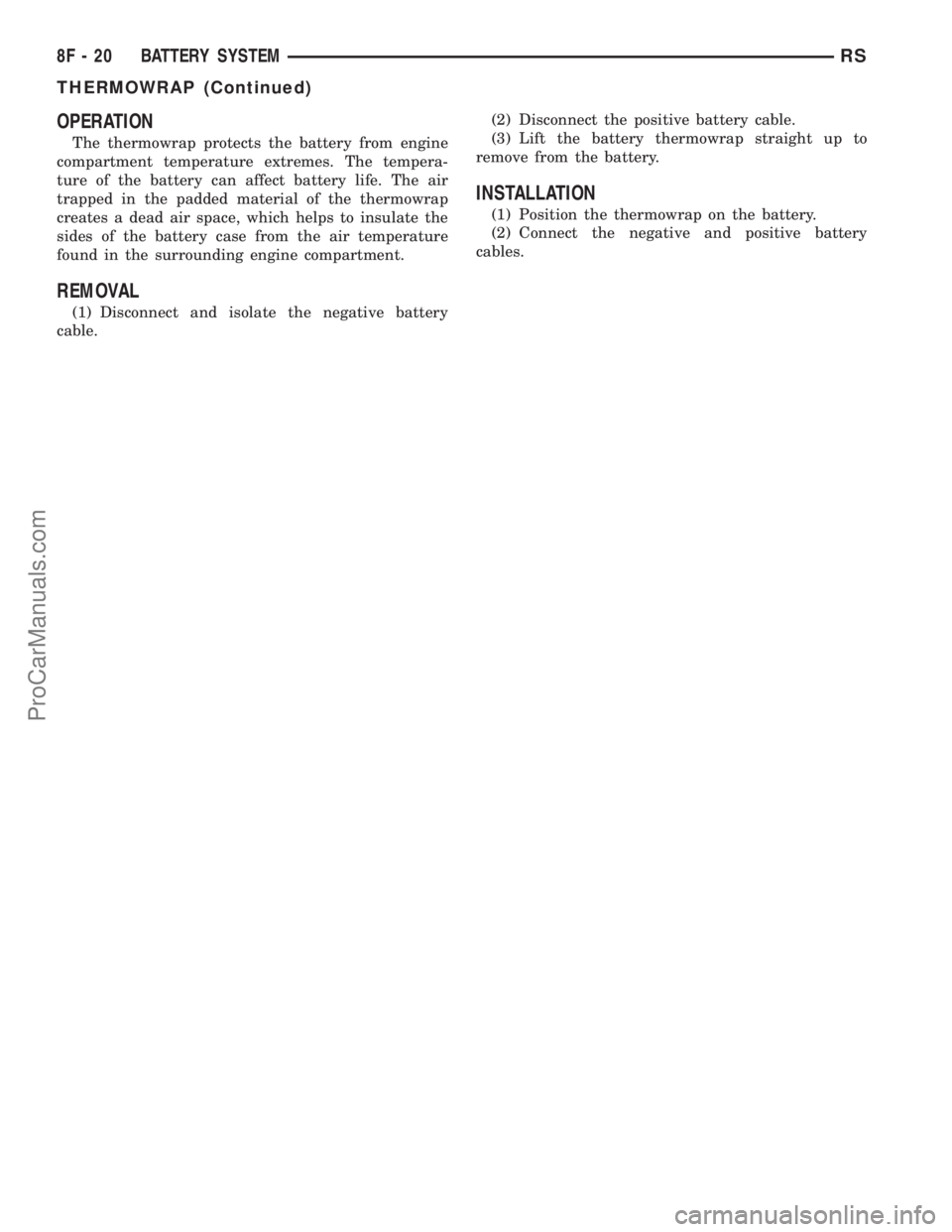 8F - 20 BATTERY SYSTEM RS

THERMOWRAP (Continued)

OPERATION

The thermowrap protects the battery from engine compartment temperature extremes. The temperature of the battery can affect battery life. The air trapped in the padded material of the thermowrap creates a dead air space, which helps to insulate the sides of the battery case from the air temperature found in the surrounding engine compartment.

REMOVAL

(1) Disconnect and isolate the negative battery cable.

(2) Disconnect the positive battery cable.

(3) Lift the battery thermowrap straight up to remove from the battery.

INSTALLATION

(1) Position the thermowrap on the battery.

(2) Connect the negative and positive battery cables.

ProCarManuals.com

carmanualsonline.info